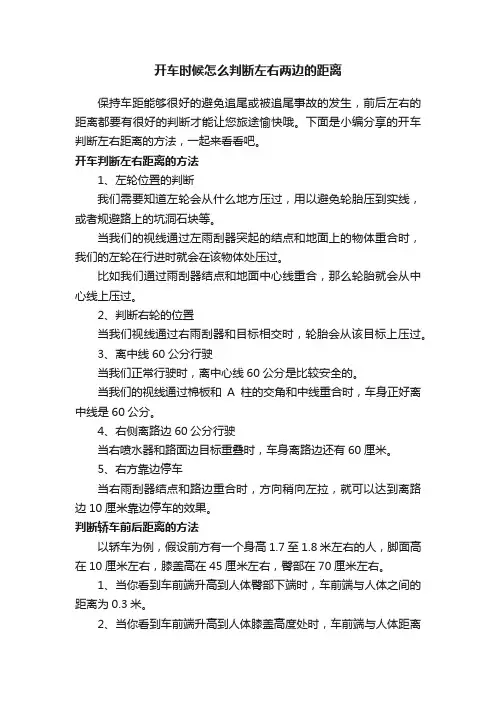 开车时候怎么判断左右两边的距离

保持车距能够很好的避免追尾或被追尾事故的发生，前后左右的距离都要有很好的判断才能让您旅途愉快哦。下面是小编分享的开车判断左右距离的方法，一起来看看吧。

开车判断左右距离的方法

1、左轮位置的判断

我们需要知道左轮会从什么地方压过，用以避免轮胎压到实线，或者规避路上的坑洞石块等。

当我们的视线通过左雨刮器突起的结点和地面上的物体重合时，我们的左轮在行进时就会在该物体处压过。

比如我们通过雨刮器结点和地面中心线重合，那么轮胎就会从中心线上压过。

2、判断右轮的位置

当我们视线通过右雨刮器和目标相交时，轮胎会从该目标上压过。

3、离中线 60 公分行驶

当我们正常行驶时，离中心线 60 公分是比较安全的。

当我们的视线通过棉板和 A 柱的交角和中线重合时，车身正好离中线是 60 公分。

4、右侧离路边 60 公分行驶

当右喷水器和路面边目标重叠时，车身离路边还有 60 厘米。

5、右方靠边停车

当右雨刮器结点和路边重合时，方向稍向左拉，就可以达到离路边 10 厘米靠边停车的效果。

判断轿车前后距离的方法

以轿车为例，假设前方有一个身高 1.7 至 1.8 米左右的人，脚面高在 10 厘米左右，膝盖高在 45 厘米左右，臀部在 70 厘米左右。

1、当你看到车前端升高到人体臀部下端时，车前端与人体之间的距离为 0.3 米。

2、当你看到车前端升高到人体膝盖高度处时，车前端与人体距离